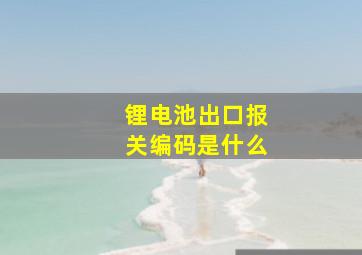 锂电池出口报关编码是什么